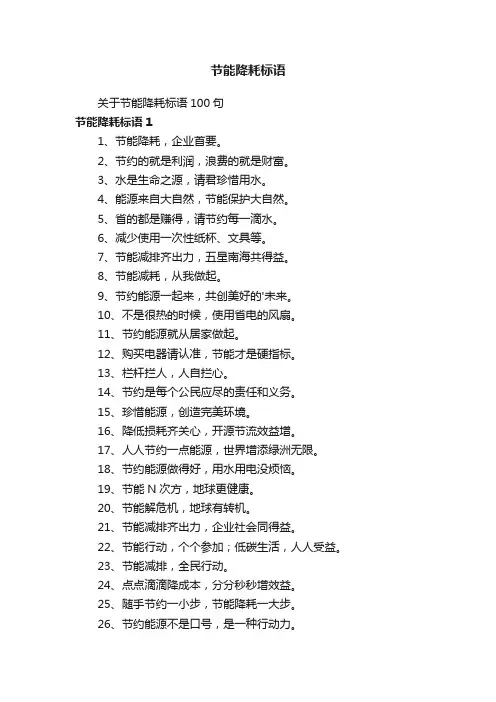 节能降耗标语

关于节能降耗标语 100 句

节能降耗标语 1

1、节能降耗，企业首要。

2、节约的就是利润，浪费的就是财富。

3、水是生命之源，请君珍惜用水。

4、能源来自大自然，节能保护大自然。

5、省的都是赚得，请节约每一滴水。

6、减少使用一次性纸杯、文具等。

7、节能减排齐出力，五星南海共得益。

8、节能减耗，从我做起。

9、节约能源一起来，共创美好的'未来。

10、不是很热的时候，使用省电的风扇。

11、节约能源就从居家做起。

12、购买电器请认准，节能才是硬指标。

13、栏杆拦人，人自拦心。

14、节约是每个公民应尽的责任和义务。

15、珍惜能源，创造完美环境。

16、降低损耗齐关心，开源节流效益增。

17、人人节约一点能源，世界增添绿洲无限。

18、节约能源做得好，用水用电没烦恼。

19、节能 N 次方，地球更健康。

20、节能解危机，地球有转机。

21、节能减排齐出力，企业社会同得益。

22、节能行动，个个参加；低碳生活，人人受益。

23、节能减排，全民行动。

24、点点滴滴降成本，分分秒秒增效益。

25、随手节约一小步，节能降耗一大步。

26、节约能源不是口号，是一种行动力。